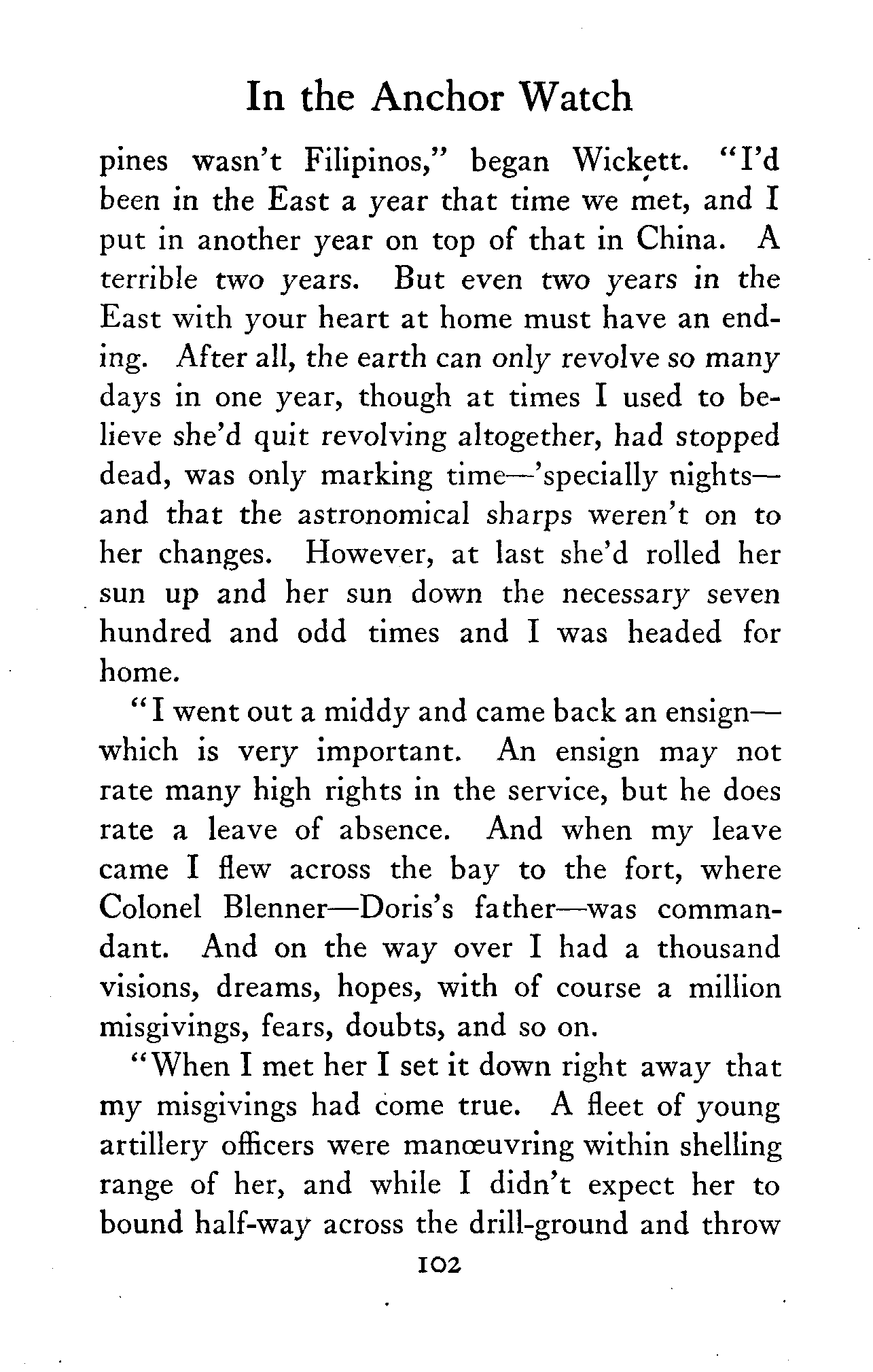 In the Anchor Watch

pines wasn't Filipinos," began Wickett. "I'd been in the East a year that time we met, and I put in another year on top of that in China. A terrible two years. But even two years in the East with your heart at home must have an ending. After all, the earth can only revolve so many days in one year, though at times I used to believe she'd quit revolving altogether, had stopped dead, was only marking time—'specially nights—and that the astronomical sharps weren't on to her changes. However, at last she'd rolled her sun up and her sun down the necessary seven hundred and odd times and I was headed for home.

"I went out a middy and came back an ensign—which is very important. An ensign may not rate many high rights in the service, but he does rate a leave of absence. And when my leave came I flew across the bay to the fort, where Colonel Blenner—Doris's father—was commandant. And on the way over I had a thousand visions, dreams, hopes, with of course a million misgivings, fears, doubts, and so on.

"When I met her I set it down right away that my misgivings had come true. A fleet of young artillery officers were manœuvring within shelling range of her, and while I didn't expect her to bound half-way across the drill-ground and throw

102